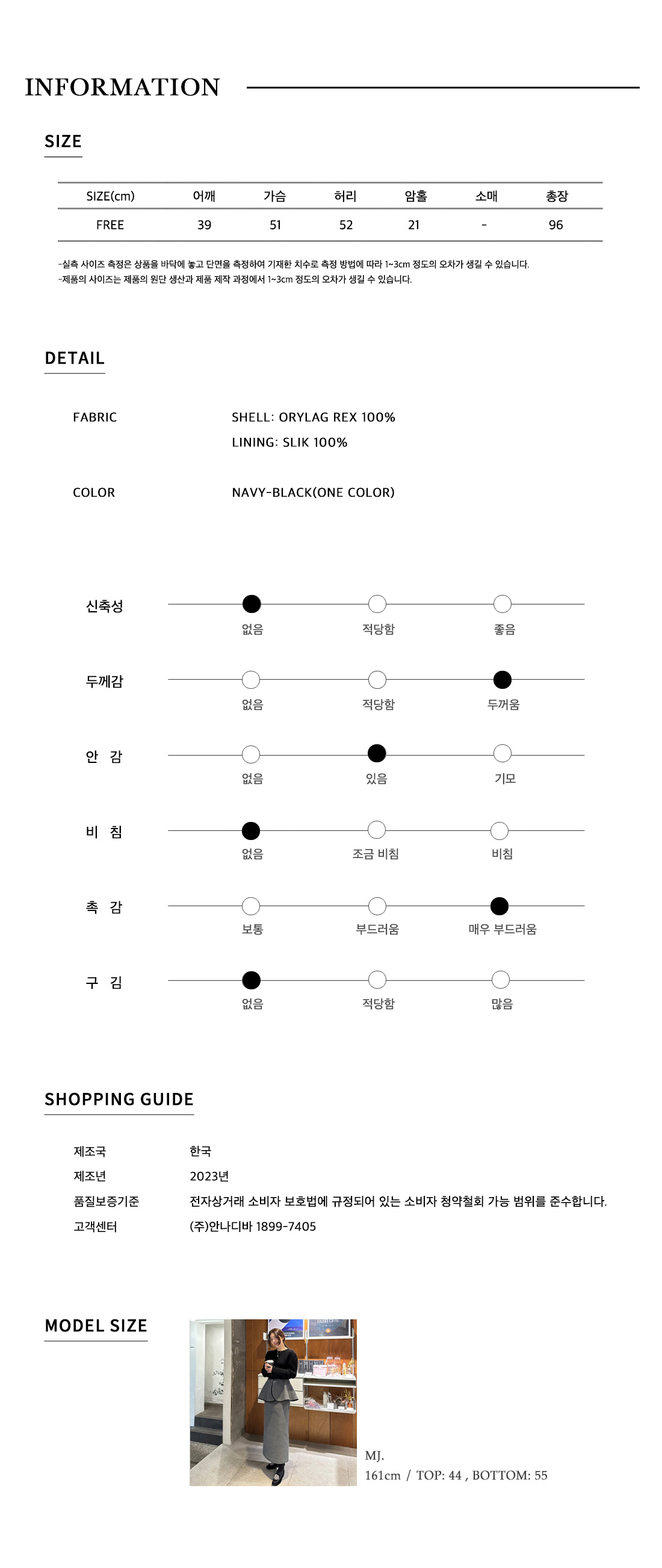 INFORMATION

SIZE

| SIZE(cm) | 어깨 | 가슴 | 허리 | 암홀 | 소매 | 총장 |
|---|---|---|---|---|---|---|
| FREE | 39 | 51 | 52 | 21 | - | 96 |

-실측 사이즈 측정은 상품을 바닥에 놓고 단면을 측정하여 기재한 치수로 측정 방법에 따라 1~3cm 정도의 오차가 생길 수 있습니다.
-제품의 사이즈는 제품의 원단 생산과 제품 제작 과정에서 1~3cm 정도의 오차가 생길 수 있습니다.

DETAIL

FABRIC
SHELL: ORYLAG REX 100%
LINING: SLIK 100%

COLOR
NAVY-BLACK(ONE COLOR)

신축성
없음 적당함 좋음

두께감
없음 적당함 두꺼움

안 감
없음 있음 기모

비 침
없음 조금 비침 비침

촉 감
보통 부드러움 매우 부드러움

구 김
없음 적당함 많음

SHOPPING GUIDE

제조국 한국
제조년 2023년
품질보증기준 전자상거래 소비자 보호법에 규정되어 있는 소비자 청약철회 가능 범위를 준수합니다.
고객센터 (주)안나디바 1899-7405

MODEL SIZE

MJ.
161cm / TOP: 44 , BOTTOM: 55